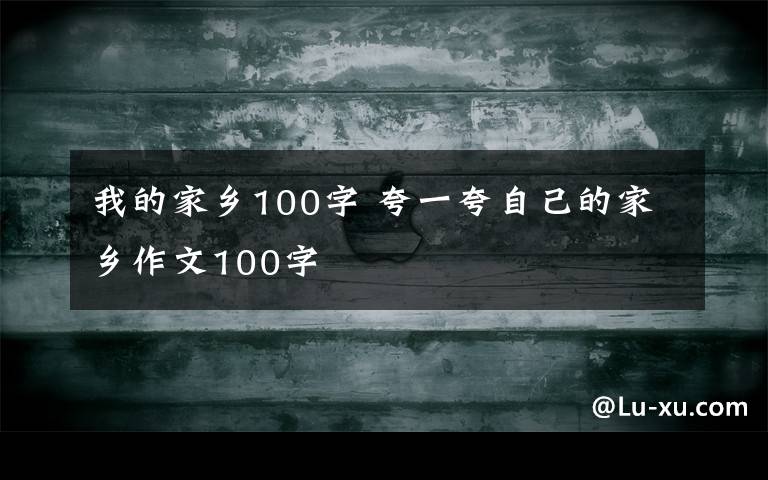 我的家乡100字 夸一夸自己的家乡作文100字

@Lu-xu.com